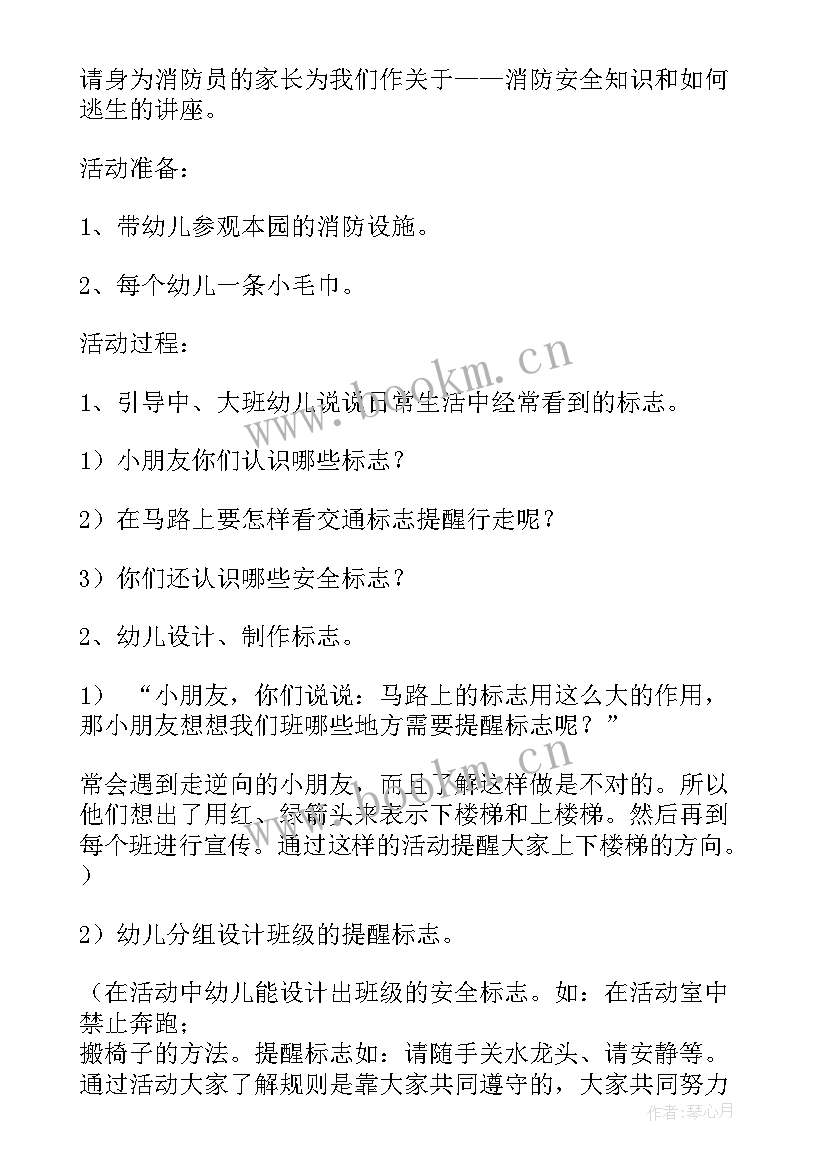 请身为消防员的家长为我们作关于——消防安全知识和如何逃生的讲座。

活动准备：

1、带幼儿参观本园的消防设施。

2、每个幼儿一条小毛巾。

活动过程：

1、引导中、大班幼儿说说日常生活中经常看到的标志。

1）小朋友你们认识哪些标志？

2）在马路上要怎样看交通标志提醒行走呢？

3）你们还认识哪些安全标志？

2、幼儿设计、制作标志。

1） “小朋友，你们说说：马路上的标志用这么大的作用，那小朋友想想我们班哪些地方需要提醒标志呢？”

常会遇到走逆向的小朋友，而且了解这样做是不对的。所以他们想出了用红、绿箭头来表示下楼梯和上楼梯。然后再到每个班进行宣传。通过这样的活动提醒大家上下楼梯的方向。）

2）幼儿分组设计班级的提醒标志。

（在活动中幼儿能设计出班级的安全标志。如：在活动室中禁止奔跑；
搬椅子的方法。提醒标志如：请随手关水龙头、请安静等。通过活动大家了解规则是靠大家共同遵守的，大家共同努力

www.bookm.cn
www.bookm.cn
作者：琴心月